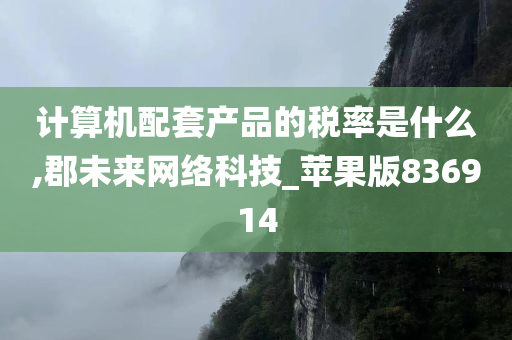 计算机配套产品的税率是什么,郡未来网络科技_苹果版836914